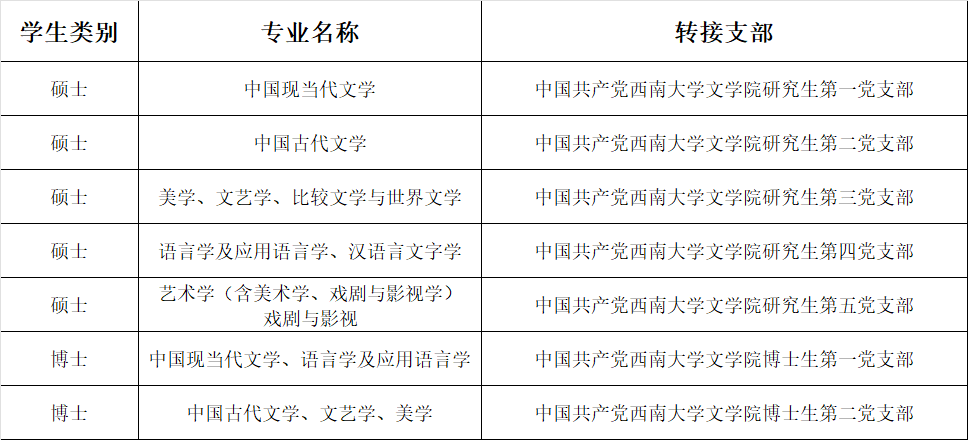 | 学生类别 | 专业名称 | 转接支部 |
|---|---|---|
| 硕士 | 中国现当代文学 | 中国共产党西南大学文学院研究生第一党支部 |
| 硕士 | 中国古代文学 | 中国共产党西南大学文学院研究生第二党支部 |
| 硕士 | 美学、文艺学、比较文学与世界文学 | 中国共产党西南大学文学院研究生第三党支部 |
| 硕士 | 语言学及应用语言学、汉语言文字学 | 中国共产党西南大学文学院研究生第四党支部 |
| 硕士 | 艺术学（含美术学、戏剧与影视学）戏剧与影视 | 中国共产党西南大学文学院研究生第五党支部 |
| 博士 | 中国现当代文学、语言学及应用语言学 | 中国共产党西南大学文学院博士生第一党支部 |
| 博士 | 中国古代文学、文艺学、美学 | 中国共产党西南大学文学院博士生第二党支部 |